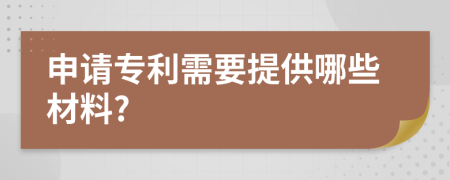 申请专利需要提供哪些材料?